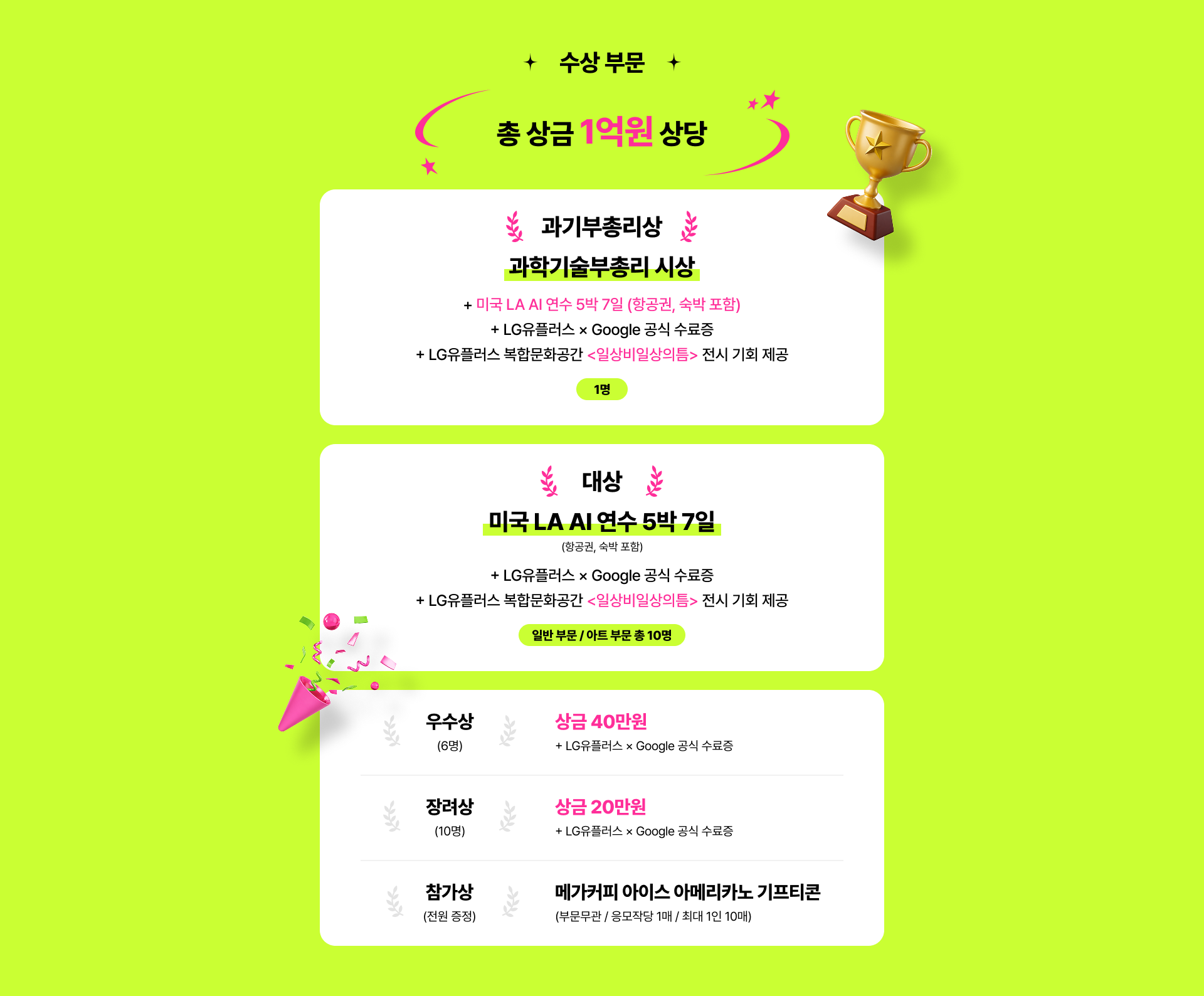 수상 부문

총 상금 1억원 상당

과기부총리상

과학기술부총리 시상

+ 미국 LA AI 연수 5박 7일 (항공권, 숙박 포함)
+ LG유플러스 × Google 공식 수료증
+ LG유플러스 복합문화공간 <일상비일상의틈> 전시 기회 제공

1명

대상

미국 LA AI 연수 5박 7일

(항공권, 숙박 포함)

+ LG유플러스 × Google 공식 수료증
+ LG유플러스 복합문화공간 <일상비일상의틈> 전시 기회 제공

일반 부문 / 아트 부문 총 10명

우수상
(6명)

상금 40만원
+ LG유플러스 × Google 공식 수료증

장려상
(10명)

상금 20만원
+ LG유플러스 × Google 공식 수료증

참가상
(전원 증정)

메가커피 아이스 아메리카노 기프티콘
(부문무관 / 응모작당 1매 / 최대 1인 10매)